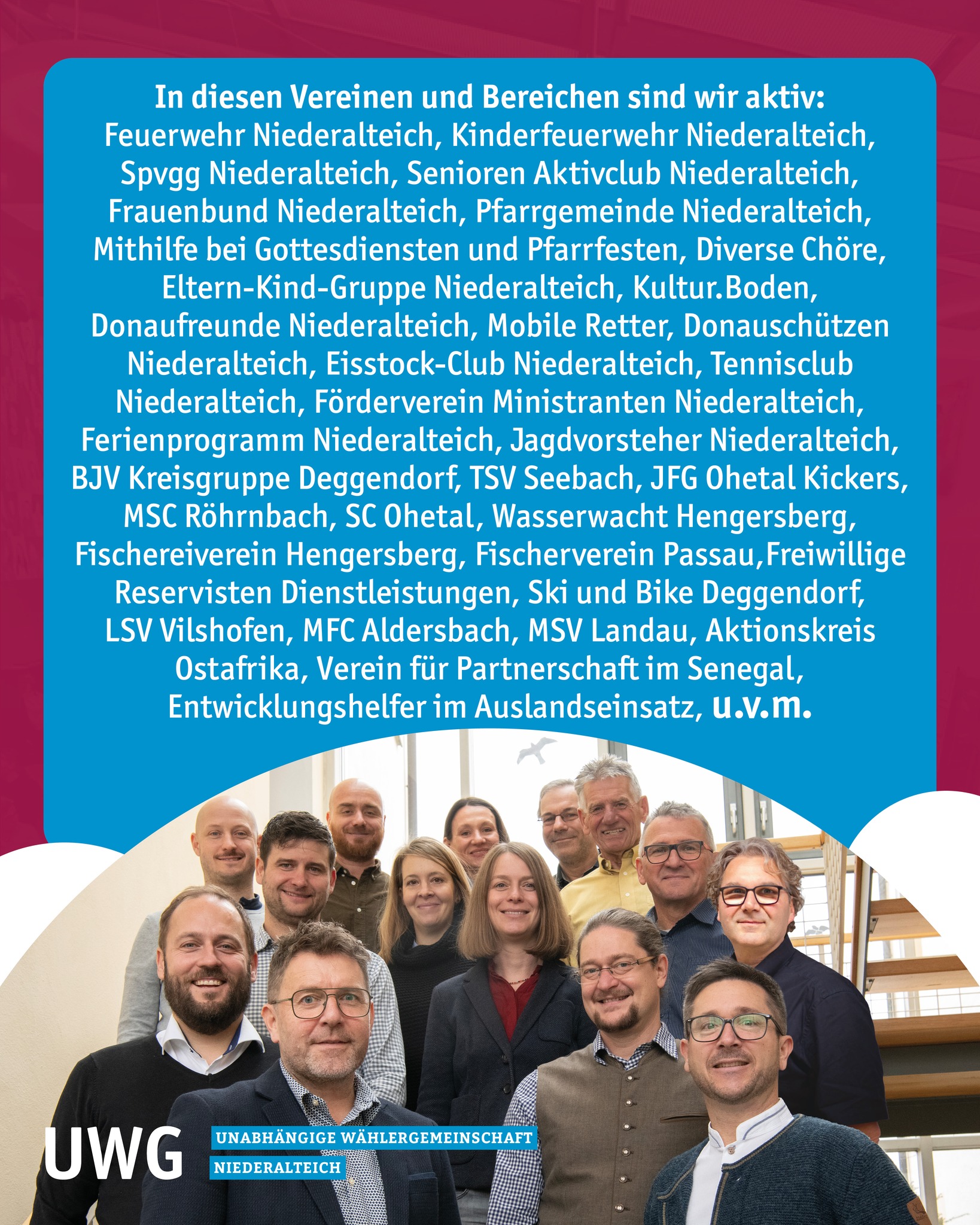 In diesen Vereinen und Bereichen sind wir aktiv:
Feuerwehr Niederalteich, Kinderfeuerwehr Niederalteich, Spvgg Niederalteich, Senioren Aktivclub Niederalteich, Frauenbund Niederalteich, Pfarrgemeinde Niederalteich, Mithilfe bei Gottesdiensten und Pfarrfesten, Diverse Chöre, Eltern-Kind-Gruppe Niederalteich, Kultur.Boden, Donaufreunde Niederalteich, Mobile Retter, Donauschützen Niederalteich, Eisstock-Club Niederalteich, Tennisclub Niederalteich, Förderverein Ministranten Niederalteich, Ferienprogramm Niederalteich, Jagdvorsteher Niederalteich, BJV Kreisgruppe Deggendorf, TSV Seebach, JFG Ohetal Kickers, MSC Röhrnbach, SC Ohetal, Wasserwacht Hengersberg, Fischereiverein Hengersberg, Fischerverein Passau,Freiwillige Reservisten Dienstleistungen, Ski und Bike Deggendorf, LSV Vilshofen, MFC Aldersbach, MSV Landau, Aktionskreis Ostafrika, Verein für Partnerschaft im Senegal, Entwicklungshelfer im Auslandseinsatz, u.v.m.

UWG
UNABHÄNGIGE WÄHLERGEMEINSCHAFT
NIEDERALTEICH